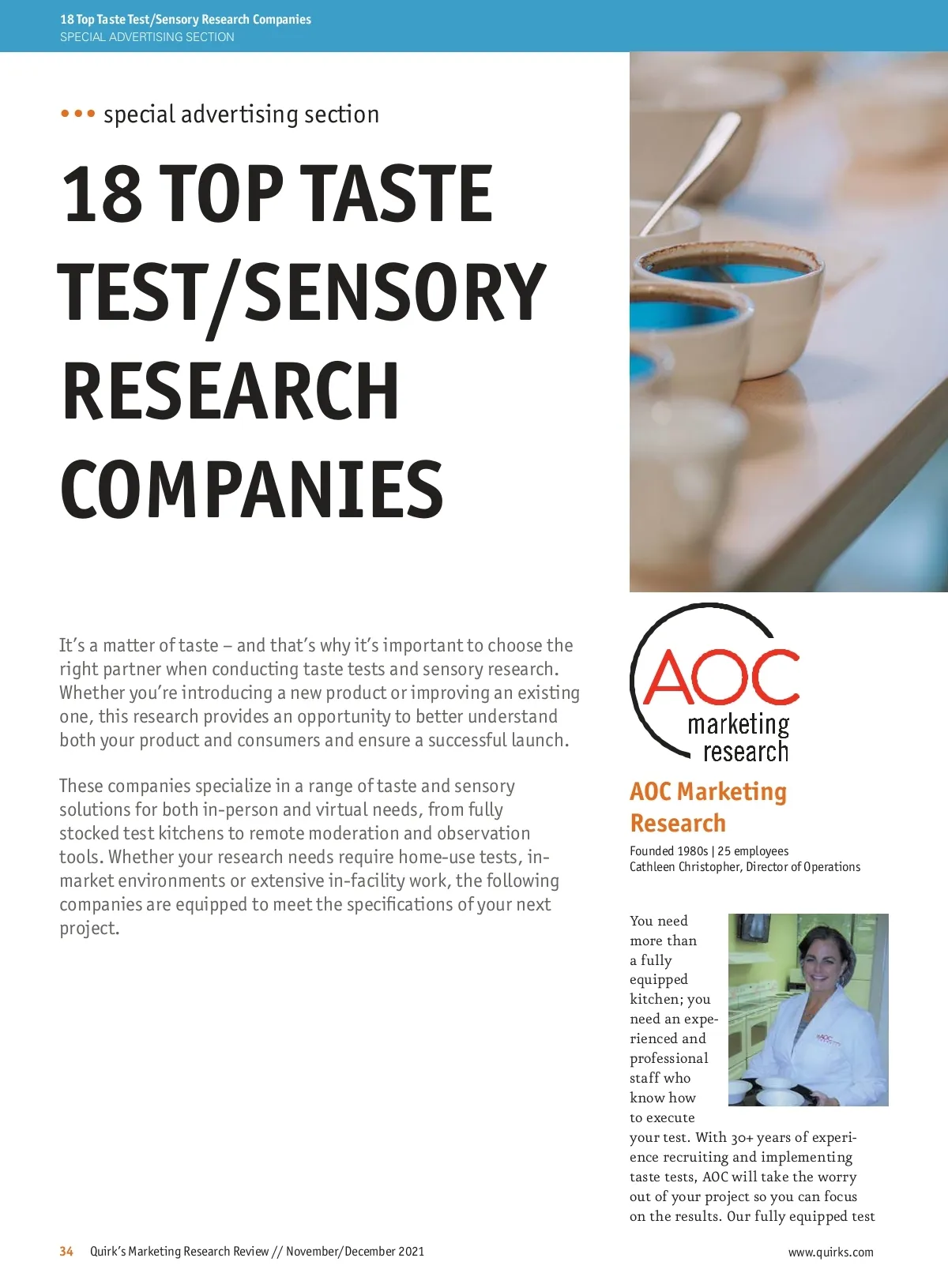 18 Top Taste Test/Sensory Research Companies
SPECIAL ADVERTISING SECTION

••• special advertising section

18 TOP TASTE TEST/SENSORY RESEARCH COMPANIES

It's a matter of taste – and that's why it's important to choose the right partner when conducting taste tests and sensory research. Whether you're introducing a new product or improving an existing one, this research provides an opportunity to better understand both your product and consumers and ensure a successful launch.

These companies specialize in a range of taste and sensory solutions for both in-person and virtual needs, from fully stocked test kitchens to remote moderation and observation tools. Whether your research needs require home-use tests, in-market environments or extensive in-facility work, the following companies are equipped to meet the specifications of your next project.

AOC
marketing
research

AOC Marketing Research

Founded 1980s | 25 employees
Cathleen Christopher, Director of Operations

You need more than a fully equipped kitchen; you need an experienced and professional staff who know how to execute your test. With 30+ years of experience recruiting and implementing taste tests, AOC will take the worry out of your project so you can focus on the results. Our fully equipped test

34 Quirk's Marketing Research Review // November/December 2021

www.quirks.com